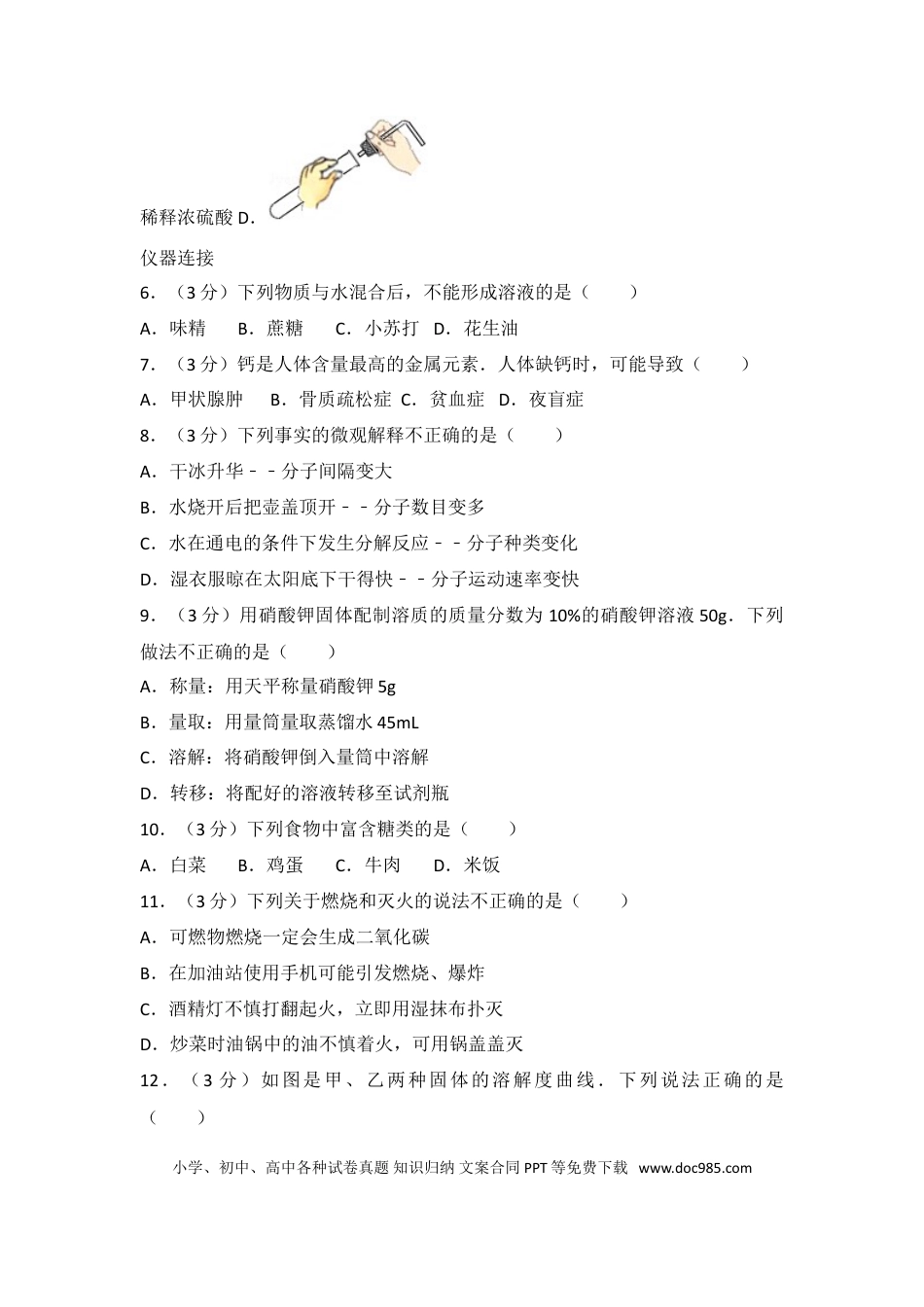 稀释浓硫酸 D.

仪器连接

6．（3 分）下列物质与水混合后，不能形成溶液的是（　　）

A．味精　B．蔗糖　C．小苏打　D．花生油

7．（3 分）钙是人体含量最高的金属元素．人体缺钙时，可能导致（　　）

A．甲状腺肿　B．骨质疏松症　C．贫血症　D．夜盲症

8．（3 分）下列事实的微观解释不正确的是（　　）

A．干冰升华﹣﹣分子间隔变大

B．水烧开后把壶盖顶开﹣﹣分子数目变多

C．水在通电的条件下发生分解反应﹣﹣分子种类变化

D．湿衣服晾在太阳底下干得快﹣﹣分子运动速率变快

9．（3 分）用硝酸钾固体配制溶质的质量分数为 10%的硝酸钾溶液 50g．下列做法不正确的是（　　）

A．称量：用天平称量硝酸钾 5g

B．量取：用量筒量取蒸馏水 45mL

C．溶解：将硝酸钾倒入量筒中溶解

D．转移：将配好的溶液转移至试剂瓶

10．（3 分）下列食物中富含糖类的是（　　）

A．白菜　B．鸡蛋　C．牛肉　D．米饭

11．（3 分）下列关于燃烧和灭火的说法不正确的是（　　）

A．可燃物燃烧一定会生成二氧化碳

B．在加油站使用手机可能引发燃烧、爆炸

C．酒精灯不慎打翻起火，立即用湿抹布扑灭

D．炒菜时油锅中的油不慎着火，可用锅盖盖灭

12．（3 分）如图是甲、乙两种固体的溶解度曲线．下列说法正确的是（　　）

小学、初中、高中各种试卷真题 知识归纳 文案合同 PPT 等免费下载 www.doc985.com